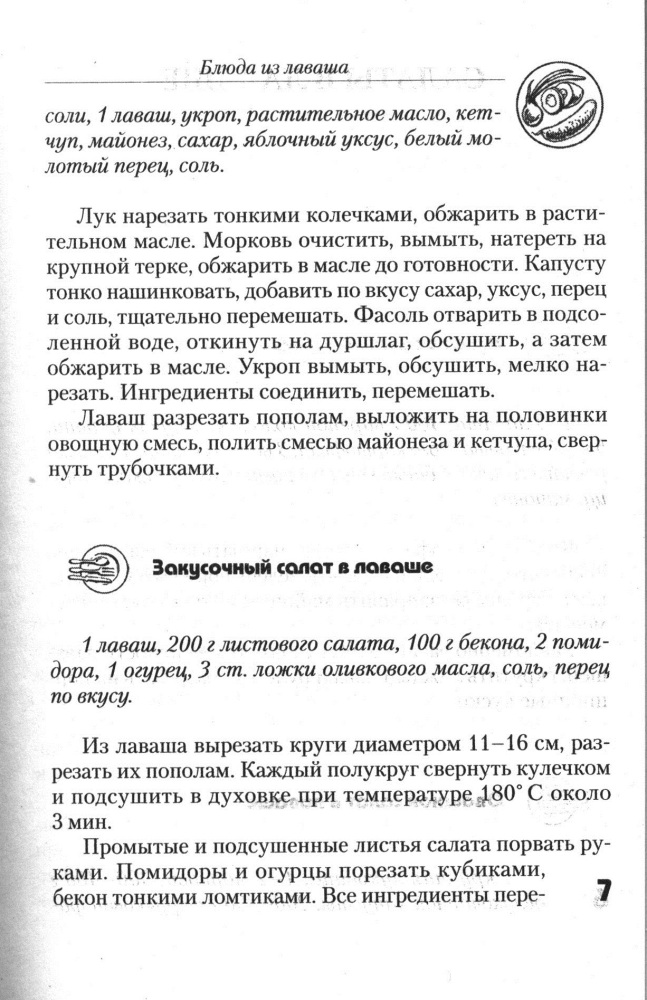 Блюда из лаваша

соли, 1 лаваш, укроп, растительное масло, кетчуп, майонез, сахар, яблочный уксус, белый молотый перец, соль.

Лук нарезать тонкими колечками, обжарить в растительном масле. Морковь очистить, вымыть, натереть на крупной терке, обжарить в масле до готовности. Капусту тонко нашинковать, добавить по вкусу сахар, уксус, перец и соль, тщательно перемешать. Фасоль отварить в подсоленной воде, откинуть на дуршлаг, обсушить, а затем обжарить в масле. Укроп вымыть, обсушить, мелко нарезать. Ингредиенты соединить, перемешать.

Лаваш разрезать пополам, выложить на половинки овощную смесь, полить смесью майонеза и кетчупа, свернуть трубочками.

Закусочный салат в лаваше

1 лаваш, 200 г листового салата, 100 г бекона, 2 помидора, 1 огурец, 3 ст. ложки оливкового масла, соль, перец по вкусу.

Из лаваша вырезать круги диаметром 11–16 см, разрезать их пополам. Каждый полукруг свернуть кулечком и подсушить в духовке при температуре 180° С около 3 мин.

Промытые и подсушенные листья салата порвать руками. Помидоры и огурцы порезать кубиками, бекон тонкими ломтиками. Все ингредиенты пере-

7